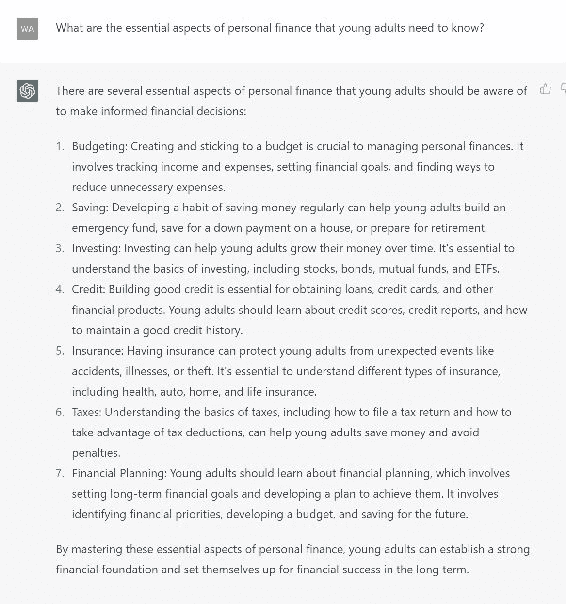 WA

What are the essential aspects of personal finance that young adults need to know?

There are several essential aspects of personal finance that young adults should be aware of to make informed financial decisions:

1. Budgeting: Creating and sticking to a budget is crucial to managing personal finances. It involves tracking income and expenses, setting financial goals, and finding ways to reduce unnecessary expenses.
2. Saving: Developing a habit of saving money regularly can help young adults build an emergency fund, save for a down payment on a house, or prepare for retirement
3. Investing: Investing can help young adults grow their money over time. It's essential to understand the basics of investing, including stocks, bonds, mutual funds, and ETFs.
4. Credit: Building good credit is essential for obtaining loans, credit cards, and other financial products. Young adults should learn about credit scores, credit reports, and how to maintain a good credit history.
5. Insurance: Having insurance can protect young adults from unexpected events like accidents, illnesses, or theft. It's essential to understand different types of insurance, including health, auto, home, and life insurance.
6. Taxes: Understanding the basics of taxes, including how to file a tax return and how to take advantage of tax deductions, can help young adults save money and avoid penalties.
7. Financial Planning: Young adults should learn about financial planning, which involves setting long-term financial goals and developing a plan to achieve them. It involves identifying financial priorities, developing a budget, and saving for the future.

By mastering these essential aspects of personal finance, young adults can establish a strong financial foundation and set themselves up for financial success in the long term.